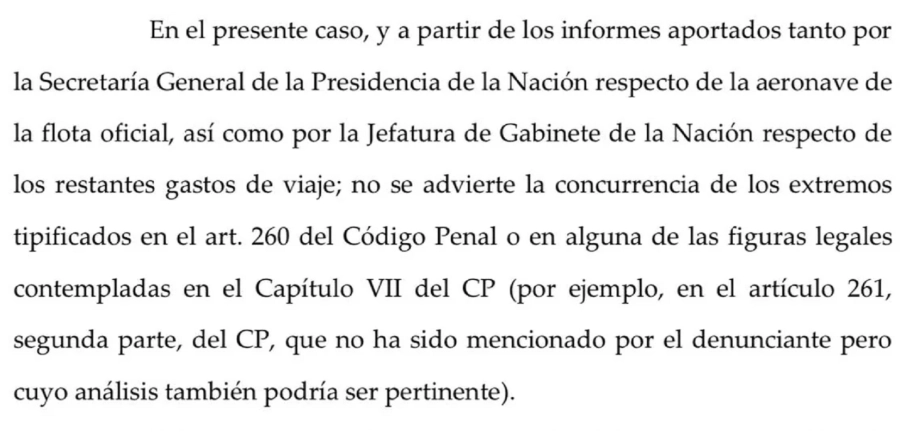 En el presente caso, y a partir de los informes aportados tanto por la Secretaría General de la Presidencia de la Nación respecto de la aeronave de la flota oficial, así como por la Jefatura de Gabinete de la Nación respecto de los restantes gastos de viaje; no se advierte la concurrencia de los extremos tipificados en el art. 260 del Código Penal o en alguna de las figuras legales contempladas en el Capítulo VII del CP (por ejemplo, en el artículo 261, segunda parte, del CP, que no ha sido mencionado por el denunciante pero cuyo análisis también podría ser pertinente).